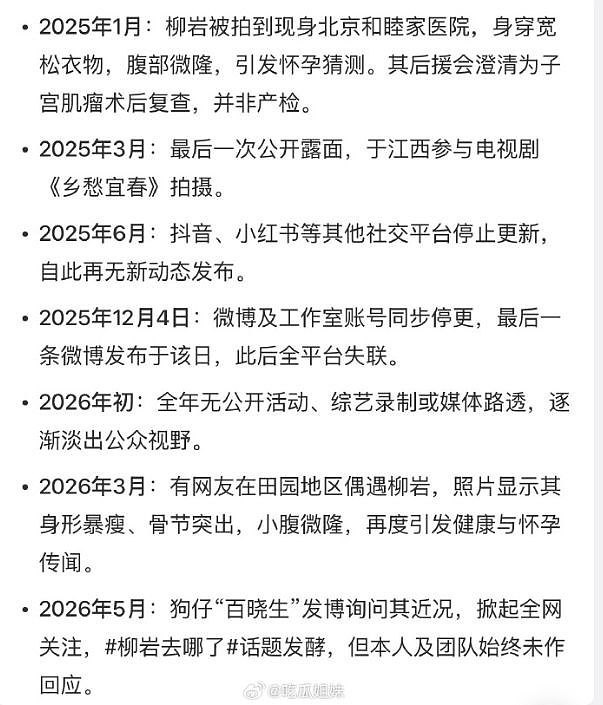 • 2025年1月：柳岩被拍到现身北京和睦家医院，身穿宽松衣物，腹部微隆，引发怀孕猜测。其后援会澄清为子宫肌瘤术后复查，并非产检。

• 2025年3月：最后一次公开露面，于江西参与电视剧《乡愁宜春》拍摄。

• 2025年6月：抖音、小红书等其他社交平台停止更新，自此再无新动态发布。

• 2025年12月4日：微博及工作室账号同步停更，最后一条微博发布于该日，此后全平台失联。

• 2026年初：全年无公开活动、综艺录制或媒体路透，逐渐淡出公众视野。

• 2026年3月：有网友在田园地区偶遇柳岩，照片显示其身形暴瘦、骨节突出，小腹微隆，再度引发健康与怀孕传闻。

• 2026年5月：狗仔“百晓生”发博询问其近况，掀起全网关注，#柳岩去哪了#话题发酵，但本人及团队始终未作回应。

@吃瓜姐妹